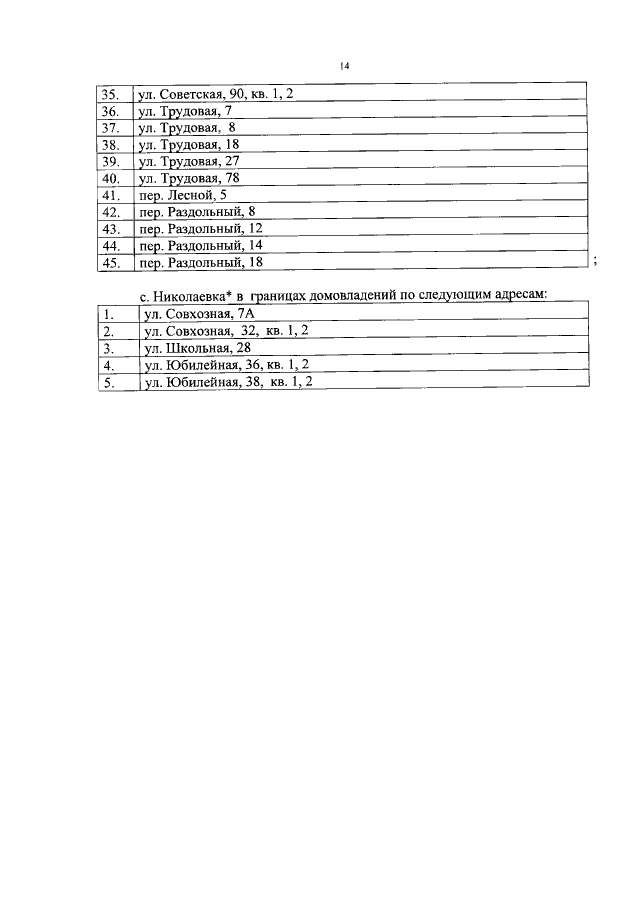 14

| | |
|---|---|
| 35. | ул. Советская, 90, кв. 1, 2 |
| 36. | ул. Трудовая, 7 |
| 37. | ул. Трудовая, 8 |
| 38. | ул. Трудовая, 18 |
| 39. | ул. Трудовая, 27 |
| 40. | ул. Трудовая, 78 |
| 41. | пер. Лесной, 5 |
| 42. | пер. Раздольный, 8 |
| 43. | пер. Раздольный, 12 |
| 44. | пер. Раздольный, 14 |
| 45. | пер. Раздольный, 18 |

;

с. Николаевка* в границах домовладений по следующим адресам:

| | |
|---|---|
| 1. | ул. Совхозная, 7А |
| 2. | ул. Совхозная, 32, кв. 1, 2 |
| 3. | ул. Школьная, 28 |
| 4. | ул. Юбилейная, 36, кв. 1, 2 |
| 5. | ул. Юбилейная, 38, кв. 1, 2 |